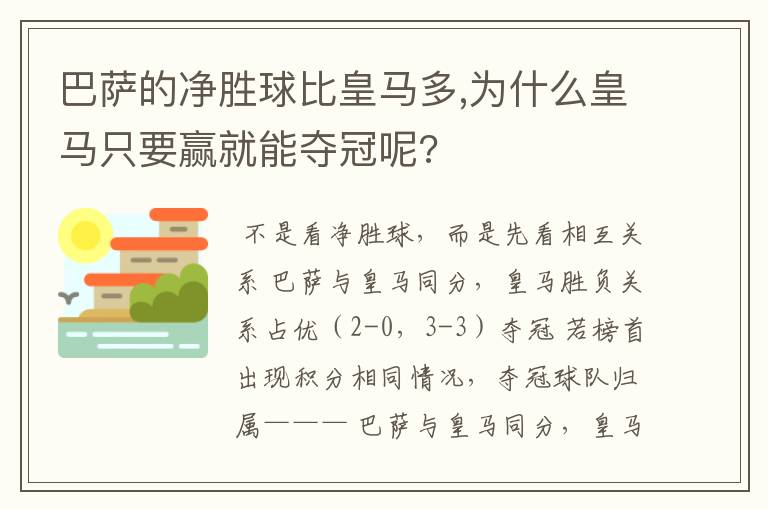 巴萨的净胜球比皇马多,为什么皇马只要赢就能夺冠呢?

不是看净胜球，而是先看相互关系 巴萨与皇马同分，皇马胜负关系占优（2-0，3-3）夺冠 若榜首出现积分相同情况，夺冠球队归属——— 巴萨与皇马同分，皇马